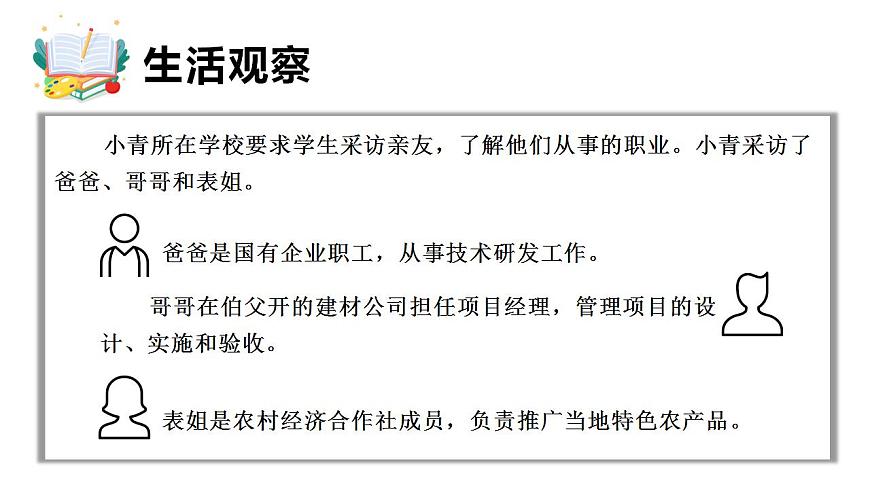 生活观察

小青所在学校要求学生采访亲友，了解他们从事的职业。小青采访了爸爸、哥哥和表姐。

爸爸是国有企业职工，从事技术研发工作。

哥哥在伯父开的建材公司担任项目经理，管理项目的设计、实施和验收。

表姐是农村经济合作社成员，负责推广当地特色农产品。